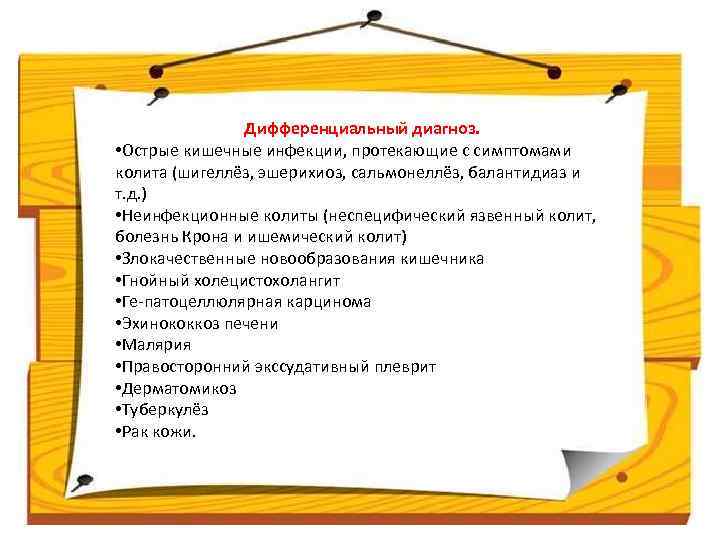 Дифференциальный диагноз.
•Острые кишечные инфекции, протекающие с симптомами колита (шигеллёз, эшерихиоз, сальмонеллёз, балантидиаз и т.д.)
•Неинфекционные колиты (неспецифический язвенный колит, болезнь Крона и ишемический колит)
•Злокачественные новообразования кишечника
•Гнойный холецистохолангит
•Ге-патоцеллюлярная карцинома
•Эхинококкоз печени
•Малярия
•Правосторонний экссудативный плеврит
•Дерматомикоз
•Туберкулёз
•Рак кожи.